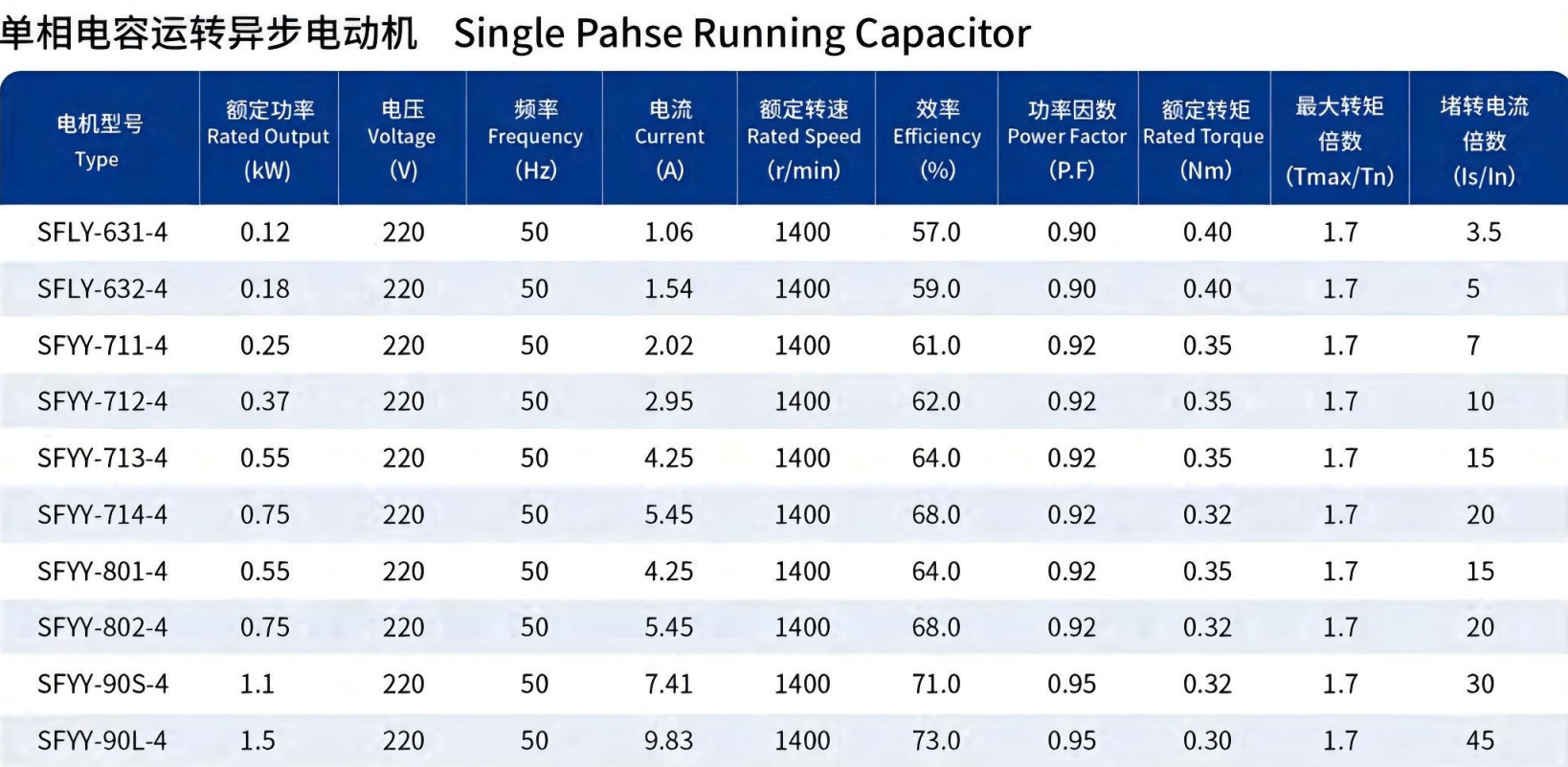 单相电容运转异步电动机 Single Pahse Running Capacitor

| 电机型号 Type | 额定功率 Rated Output (kW) | 电压 Voltage (V) | 频率 Frequency (Hz) | 电流 Current (A) | 额定转速 Rated Speed (r/min) | 效率 Efficiency (%) | 功率因数 Power Factor (P.F) | 额定转矩 Rated Torque (Nm) | 最大转矩倍数 (Tmax/Tn) | 堵转电流倍数 (Is/In) |
|---|---|---|---|---|---|---|---|---|---|---|
| SFLY-631-4 | 0.12 | 220 | 50 | 1.06 | 1400 | 57.0 | 0.90 | 0.40 | 1.7 | 3.5 |
| SFLY-632-4 | 0.18 | 220 | 50 | 1.54 | 1400 | 59.0 | 0.90 | 0.40 | 1.7 | 5 |
| SFYY-711-4 | 0.25 | 220 | 50 | 2.02 | 1400 | 61.0 | 0.92 | 0.35 | 1.7 | 7 |
| SFYY-712-4 | 0.37 | 220 | 50 | 2.95 | 1400 | 62.0 | 0.92 | 0.35 | 1.7 | 10 |
| SFYY-713-4 | 0.55 | 220 | 50 | 4.25 | 1400 | 64.0 | 0.92 | 0.35 | 1.7 | 15 |
| SFYY-714-4 | 0.75 | 220 | 50 | 5.45 | 1400 | 68.0 | 0.92 | 0.32 | 1.7 | 20 |
| SFYY-801-4 | 0.55 | 220 | 50 | 4.25 | 1400 | 64.0 | 0.92 | 0.35 | 1.7 | 15 |
| SFYY-802-4 | 0.75 | 220 | 50 | 5.45 | 1400 | 68.0 | 0.92 | 0.32 | 1.7 | 20 |
| SFYY-90S-4 | 1.1 | 220 | 50 | 7.41 | 1400 | 71.0 | 0.95 | 0.32 | 1.7 | 30 |
| SFYY-90L-4 | 1.5 | 220 | 50 | 9.83 | 1400 | 73.0 | 0.95 | 0.30 | 1.7 | 45 |